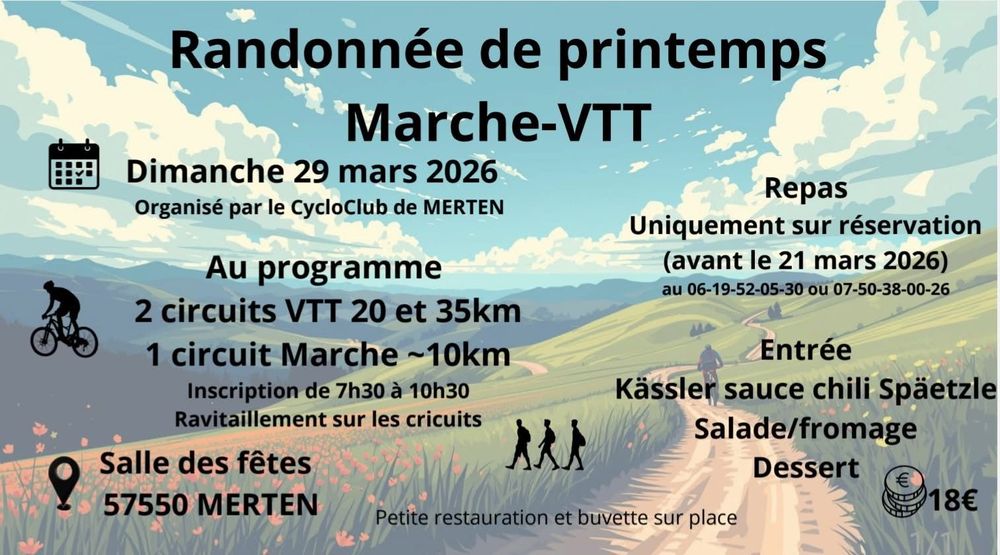 Randonnée de printemps
Marche-VTT

Dimanche 29 mars 2026
Organisé par le CycloClub de MERTEN

Au programme
2 circuits VTT 20 et 35km
1 circuit Marche ~10km
Inscription de 7h30 à 10h30
Ravitaillement sur les cricuits

Salle des fêtes
57550 MERTEN

Repas
Uniquement sur réservation
(avant le 21 mars 2026)
au 06-19-52-05-30 ou 07-50-38-00-26

Entrée
Kässler sauce chili Späetzle
Salade/fromage
Dessert

18€

Petite restauration et buvette sur place